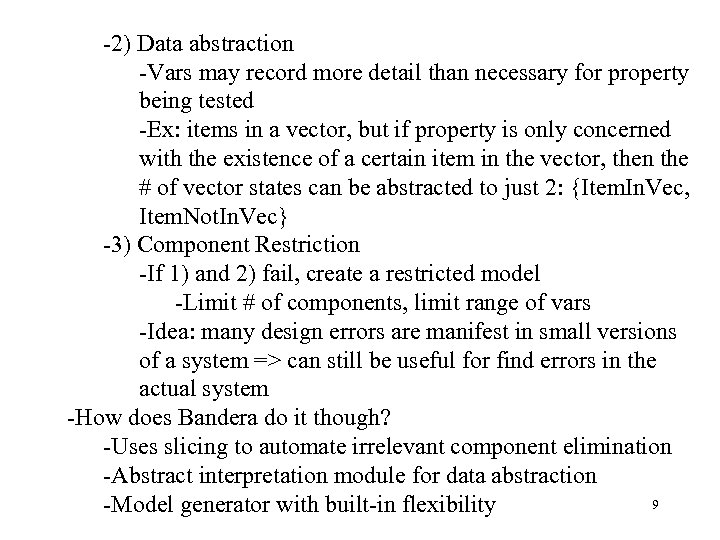 -2) Data abstraction

-Vars may record more detail than necessary for property being tested

-Ex: items in a vector, but if property is only concerned with the existence of a certain item in the vector, then the # of vector states can be abstracted to just 2: {ItemInVec, ItemNotInVec}

-3) Component Restriction

-If 1) and 2) fail, create a restricted model

-Limit # of components, limit range of vars

-Idea: many design errors are manifest in small versions of a system => can still be useful for find errors in the actual system

-How does Bandera do it though?

-Uses slicing to automate irrelevant component elimination

-Abstract interpretation module for data abstraction

-Model generator with built-in flexibility

9